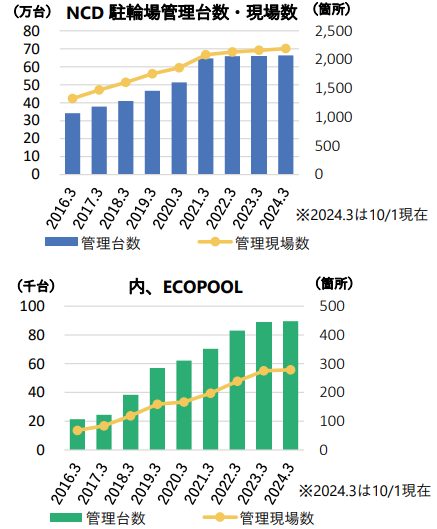 (万台) NCD 駐輪場管理台数・現場数 (箇所)

80
70
60
50
40
30
20
10
0

2,500
2,000
1,500
1,000
500
0

2016.3
2017.3
2018.3
2019.3
2020.3
2021.3
2022.3
2023.3
2024.3

※2024.3は10/1現在

管理台数 管理現場数

(千台) 内、ECOPOOL (箇所)

100
80
60
40
20
0

500
400
300
200
100
0

2016.3
2017.3
2018.3
2019.3
2020.3
2021.3
2022.3
2023.3
2024.3

※2024.3は10/1現在

管理台数 管理現場数